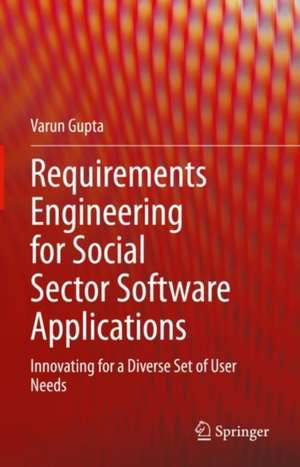 Varun Gupta

Requirements Engineering for Social Sector Software Applications

Innovating for a Diverse Set of User Needs

Springer